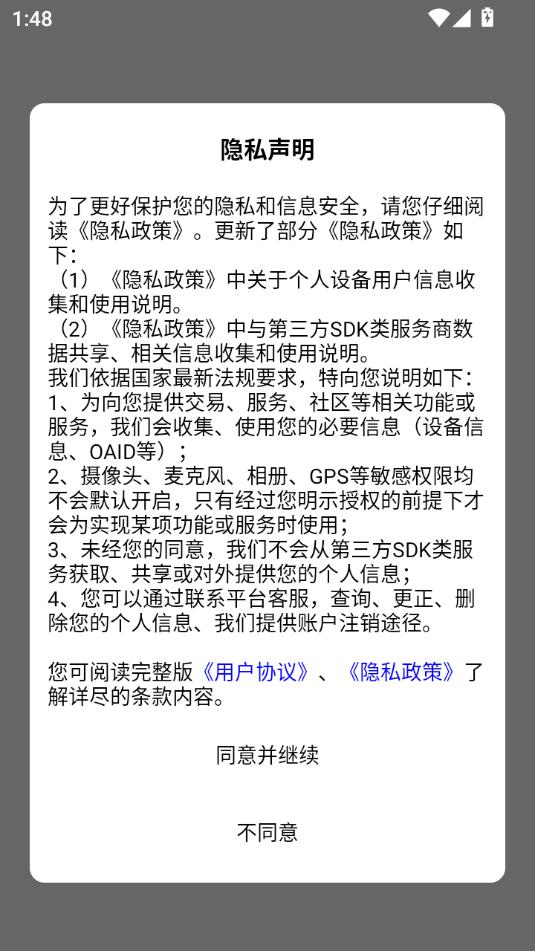 1:48

隐私声明

为了更好保护您的隐私和信息安全，请您仔细阅读《隐私政策》。更新了部分《隐私政策》如下：
（1）《隐私政策》中关于个人设备用户信息收集和使用说明。
（2）《隐私政策》中与第三方SDK类服务商数据共享、相关信息收集和使用说明。
我们依据国家最新法规要求，特向您说明如下：
1、为向您提供交易、服务、社区等相关功能或服务，我们会收集、使用您的必要信息（设备信息、OAID等）；
2、摄像头、麦克风、相册、GPS等敏感权限均不会默认开启，只有经过您明示授权的前提下才会为实现某项功能或服务时使用；
3、未经您的同意，我们不会从第三方SDK类服务获取、共享或对外提供您的个人信息；
4、您可以通过联系平台客服，查询、更正、删除您的个人信息、我们提供账户注销途径。

您可阅读完整版《用户协议》、《隐私政策》了解详尽的条款内容。

同意并继续

不同意